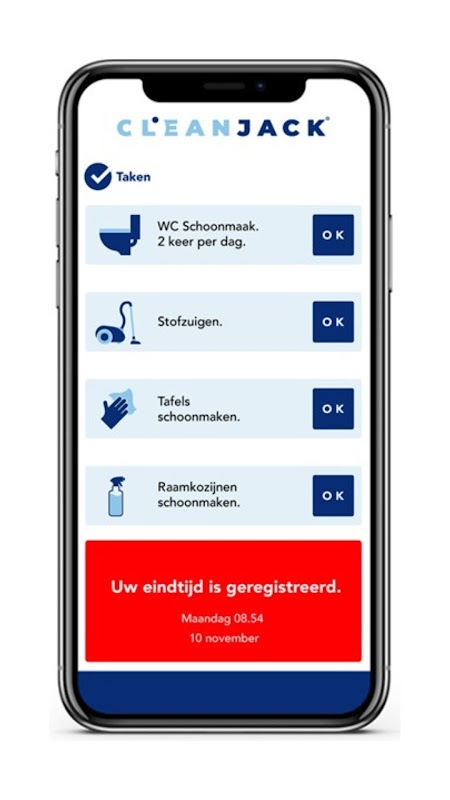 CLEANJACK®

Taken

WC Schoonmaak.
2 keer per dag.

OK

Stofzuigen.

OK

Tafels schoonmaken.

OK

Raamkozijnen schoonmaken.

OK

Uw eindtijd is geregistreerd.

Maandag 08.54
10 november